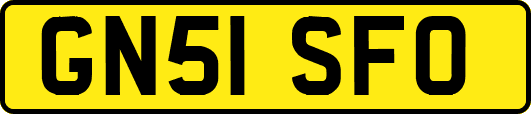 GN51 SFO